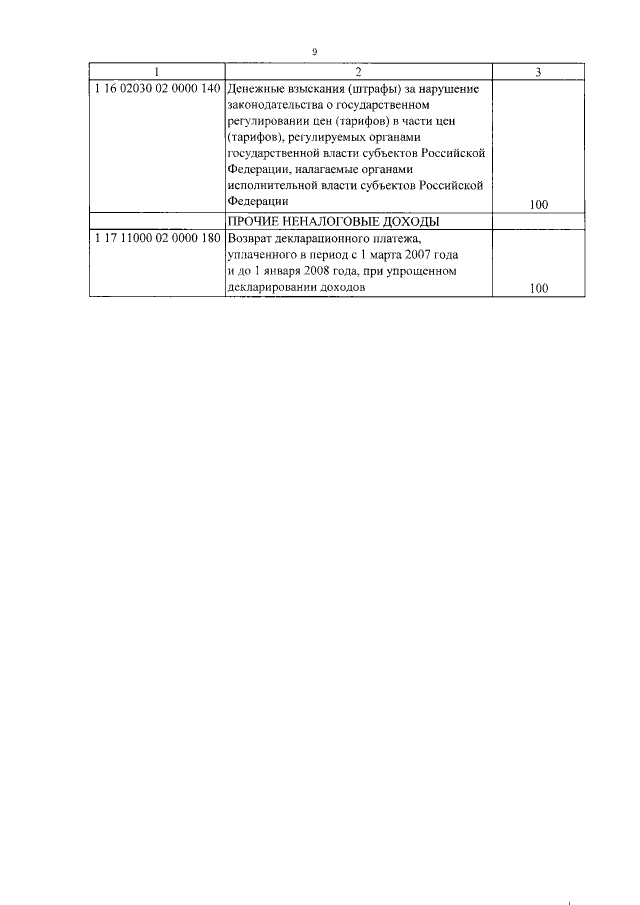 9

| 1 | 2 | 3 |
|---|---|---|
| 1 16 02030 02 0000 140 | Денежные взыскания (штрафы) за нарушение законодательства о государственном регулировании цен (тарифов) в части цен (тарифов), регулируемых органами государственной власти субъектов Российской Федерации, налагаемые органами исполнительной власти субъектов Российской Федерации | 100 |
|  | ПРОЧИЕ НЕНАЛОГОВЫЕ ДОХОДЫ |  |
| 1 17 11000 02 0000 180 | Возврат декларационного платежа, уплаченного в период с 1 марта 2007 года и до 1 января 2008 года, при упрощенном декларировании доходов | 100 |